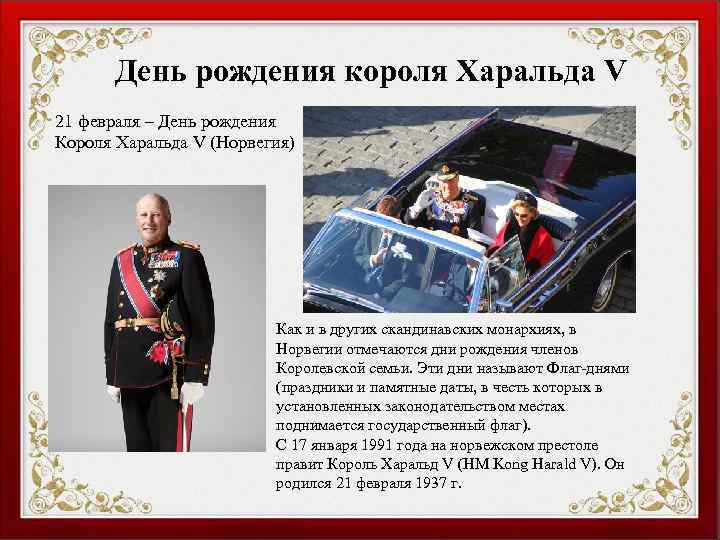 День рождения короля Харальда V

21 февраля – День рождения Короля Харальда V (Норвегия)

Как и в других скандинавских монархиях, в Норвегии отмечаются дни рождения членов Королевской семьи. Эти дни называют Флаг-днями (праздники и памятные даты, в честь которых в установленных законодательством местах поднимается государственный флаг).

С 17 января 1991 года на норвежском престоле правит Король Харальд V (HM Kong Harald V). Он родился 21 февраля 1937 г.